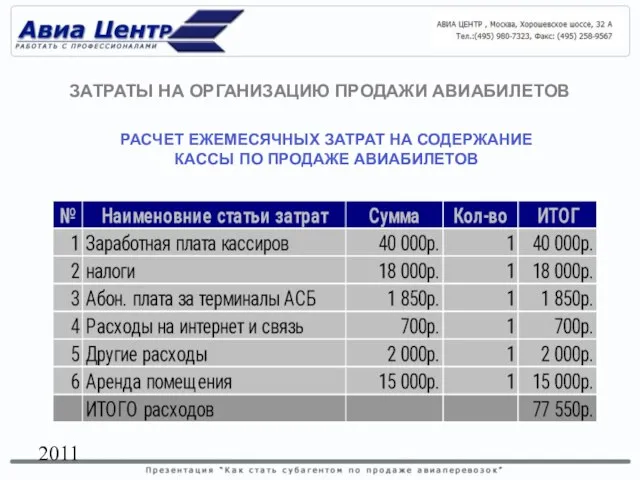 Авиа Центр
РАБОТАТЬ С ПРОФЕССИОНАЛАМИ

АВИА ЦЕНТР , Москва, Хорошевское шоссе, 32 А
Тел.:(495) 980-7323, Факс: (495) 258-9567

ЗАТРАТЫ НА ОРГАНИЗАЦИЮ ПРОДАЖИ АВИАБИЛЕТОВ

РАСЧЕТ ЕЖЕМЕСЯЧНЫХ ЗАТРАТ НА СОДЕРЖАНИЕ КАССЫ ПО ПРОДАЖЕ АВИАБИЛЕТОВ

| № | Наименовние статьи затрат | Сумма | Кол-во | ИТОГ |
|---|---|---|---|---|
| 1 | Заработная плата кассиров | 40 000р. | 1 | 40 000р. |
| 2 | налоги | 18 000р. | 1 | 18 000р. |
| 3 | Абон. плата за терминалы АСБ | 1 850р. | 1 | 1 850р. |
| 4 | Расходы на интернет и связь | 700р. | 1 | 700р. |
| 5 | Другие расходы | 2 000р. | 1 | 2 000р. |
| 6 | Аренда помещения | 15 000р. | 1 | 15 000р. |
| | ИТОГО расходов | | | 77 550р. |

2011

Презентация "Как стать субагентом по продаже авиаперевозок"